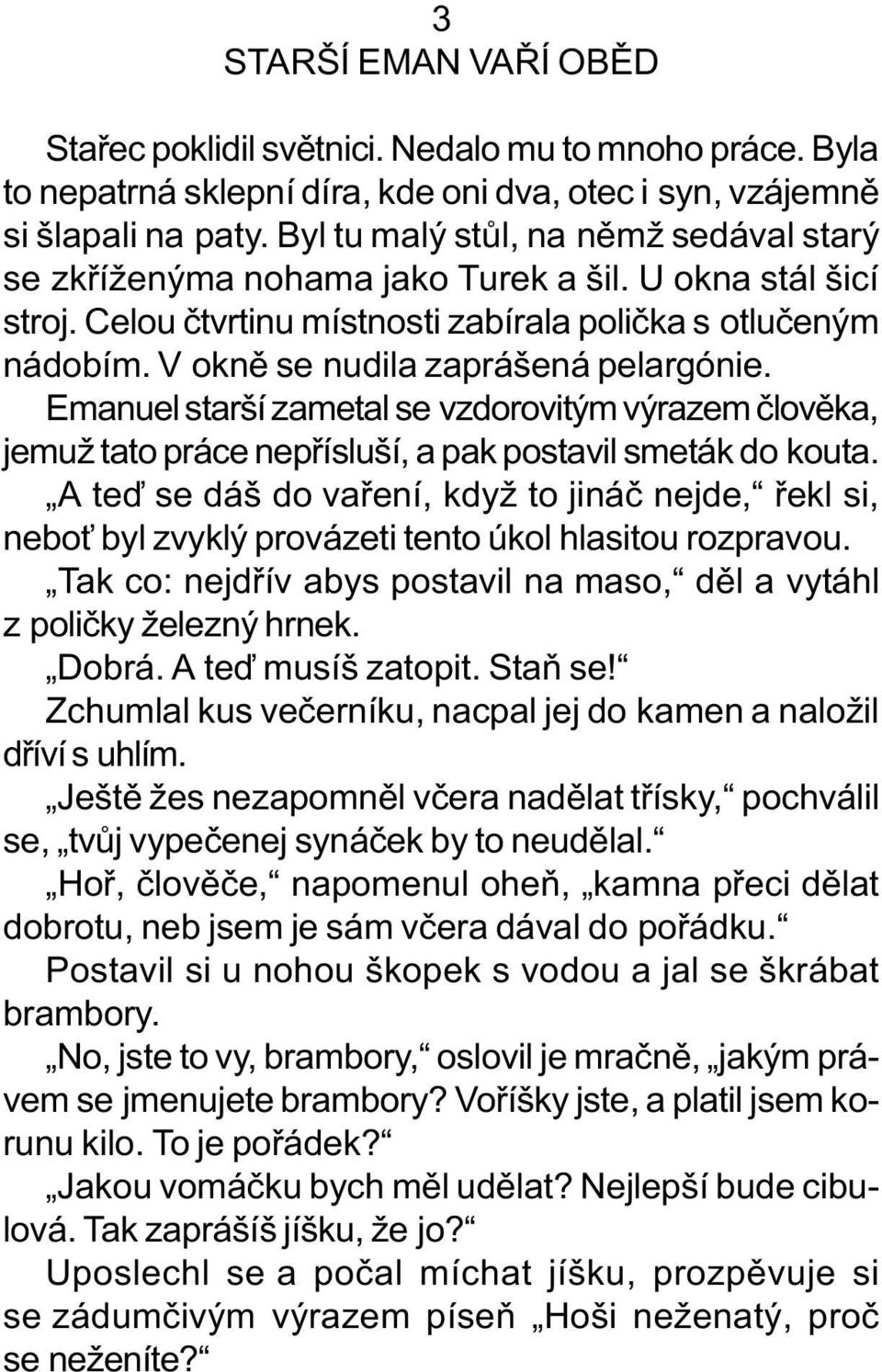 3
STARŠÍ EMAN VAŘÍ OBĚD

Stařec poklidil světnici. Nedalo mu to mnoho práce. Byla to nepatrná sklepní díra, kde oni dva, otec i syn, vzájemně si šlapali na paty. Byl tu malý stůl, na němž sedával starý se zkříženýma nohama jako Turek a šil. U okna stál šicí stroj. Celou čtvrtinu místnosti zabírala polička s otlučeným nádobím. V okně se nudila zaprášená pelargónie.

Emanuel starší zametal se vzdorovitým výrazem člověka, jemuž tato práce nepřísluší, a pak postavil smeták do kouta.

„A teď se dáš do vaření, když to jináč nejde,“ řekl si, neboť byl zvyklý provázeti tento úkol hlasitou rozpravou.

„Tak co: nejdřív abys postavil na maso,“ děl a vytáhl z poličky železný hrnek.

„Dobrá. A teď musíš zatopit. Staň se!“

Zchumlal kus večerníku, nacpal jej do kamen a naložil dříví s uhlím.

„Ještě žes nezapomněl včera nadělat třísky,“ pochválil se, „tvůj vypečenej synáček by to neudělal.“

„Hoř, člověče,“ napomenul oheň, „kamna přeci dělat dobrotu, neb jsem je sám včera dával do pořádku.“

Postavil si u nohou škopek s vodou a jal se škrábat brambory.

„No, jste to vy, brambory,“ oslovil je mračně, „jakým právem se jmenujete brambory? Voříšky jste, a platil jsem korunu kilo. To je pořádek?“

„Jakou vomáčku bych měl udělat? Nejlepší bude cibulová. Tak zaprášíš jíšku, že jo?“

Uposlechl se a počal míchat jíšku, prozpěvuje si se zádumčivým výrazem píseň „Hoši neženatý, proč se neženíte?“